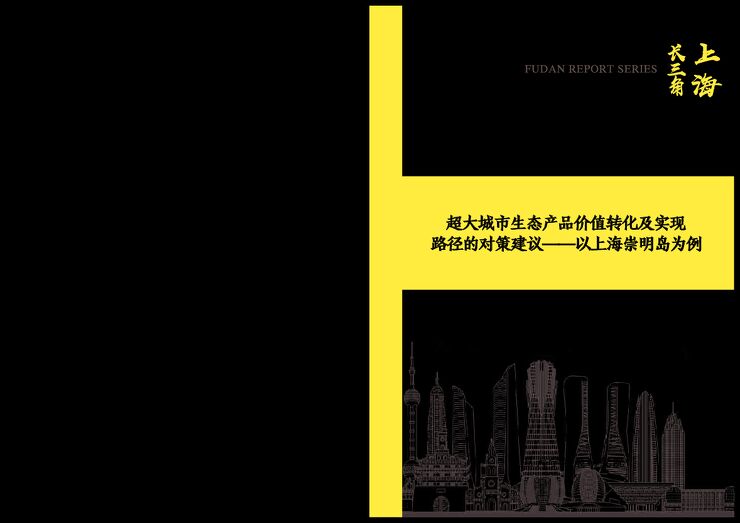 FUDAN REPORT SERIES

长三角
上海

超大城市生态产品价值转化及实现路径的对策建议——以上海崇明岛为例